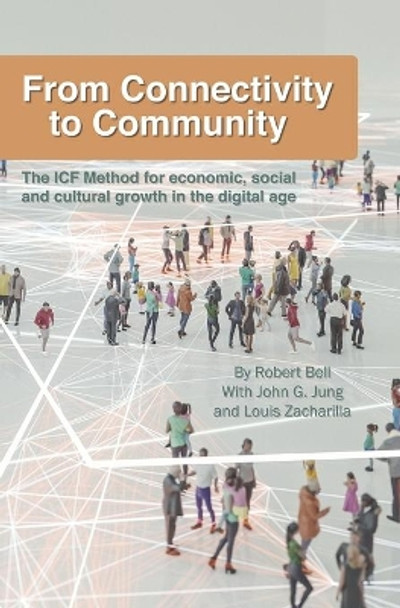 From Connectivity to Community

The ICF Method for economic, social and cultural growth in the digital age

By Robert Bell
With John G. Jung
and Louis Zacharilla